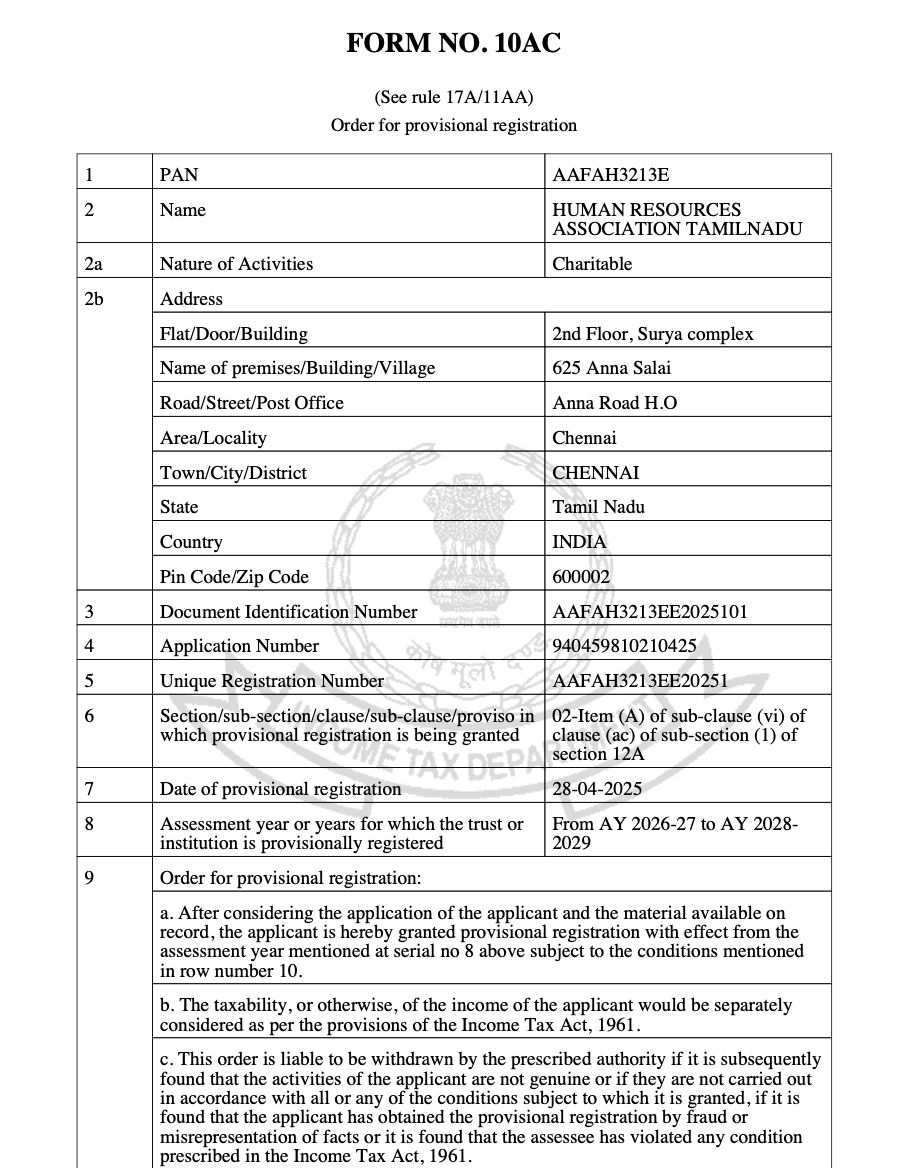 FORM NO. 10AC

(See rule 17A/11AA)

Order for provisional registration

| 1 | PAN | AAFAH3213E |
|---|---|---|
| 2 | Name | HUMAN RESOURCES ASSOCIATION TAMILNADU |
| 2a | Nature of Activities | Charitable |
| 2b | Address | |
| | Flat/Door/Building | 2nd Floor, Surya complex |
| | Name of premises/Building/Village | 625 Anna Salai |
| | Road/Street/Post Office | Anna Road H.O |
| | Area/Locality | Chennai |
| | Town/City/District | CHENNAI |
| | State | Tamil Nadu |
| | Country | INDIA |
| | Pin Code/Zip Code | 600002 |
| 3 | Document Identification Number | AAFAH3213EE2025101 |
| 4 | Application Number | 940459810210425 |
| 5 | Unique Registration Number | AAFAH3213EE20251 |
| 6 | Section/sub-section/clause/sub-clause/proviso in which provisional registration is being granted | 02-Item (A) of sub-clause (vi) of clause (ac) of sub-section (1) of section 12A |
| 7 | Date of provisional registration | 28-04-2025 |
| 8 | Assessment year or years for which the trust or institution is provisionally registered | From AY 2026-27 to AY 2028-2029 |
| 9 | Order for provisional registration: | |
| | a. After considering the application of the applicant and the material available on record, the applicant is hereby granted provisional registration with effect from the assessment year mentioned at serial no 8 above subject to the conditions mentioned in row number 10. | |
| | b. The taxability, or otherwise, of the income of the applicant would be separately considered as per the provisions of the Income Tax Act, 1961. | |
| | c. This order is liable to be withdrawn by the prescribed authority if it is subsequently found that the activities of the applicant are not genuine or if they are not carried out in accordance with all or any of the conditions subject to which it is granted, if it is found that the applicant has obtained the provisional registration by fraud or misrepresentation of facts or it is found that the assessee has violated any condition prescribed in the Income Tax Act, 1961. | |

INCOME TAX DEPA